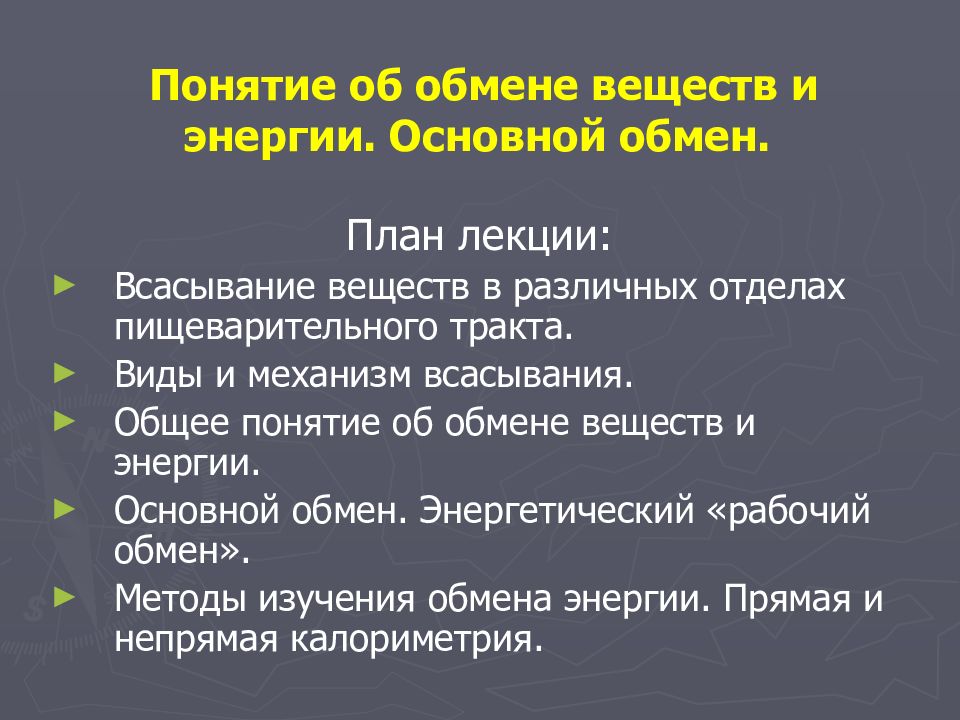 Понятие об обмене веществ и энергии. Основной обмен.

План лекции:

► Всасывание веществ в различных отделах пищеварительного тракта.
► Виды и механизм всасывания.
► Общее понятие об обмене веществ и энергии.
► Основной обмен. Энергетический «рабочий обмен».
► Методы изучения обмена энергии. Прямая и непрямая калориметрия.